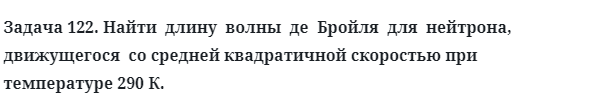 Задача 122. Найти длину волны де Бройля для нейтрона, движущегося со средней квадратичной скоростью при температуре 290 К.